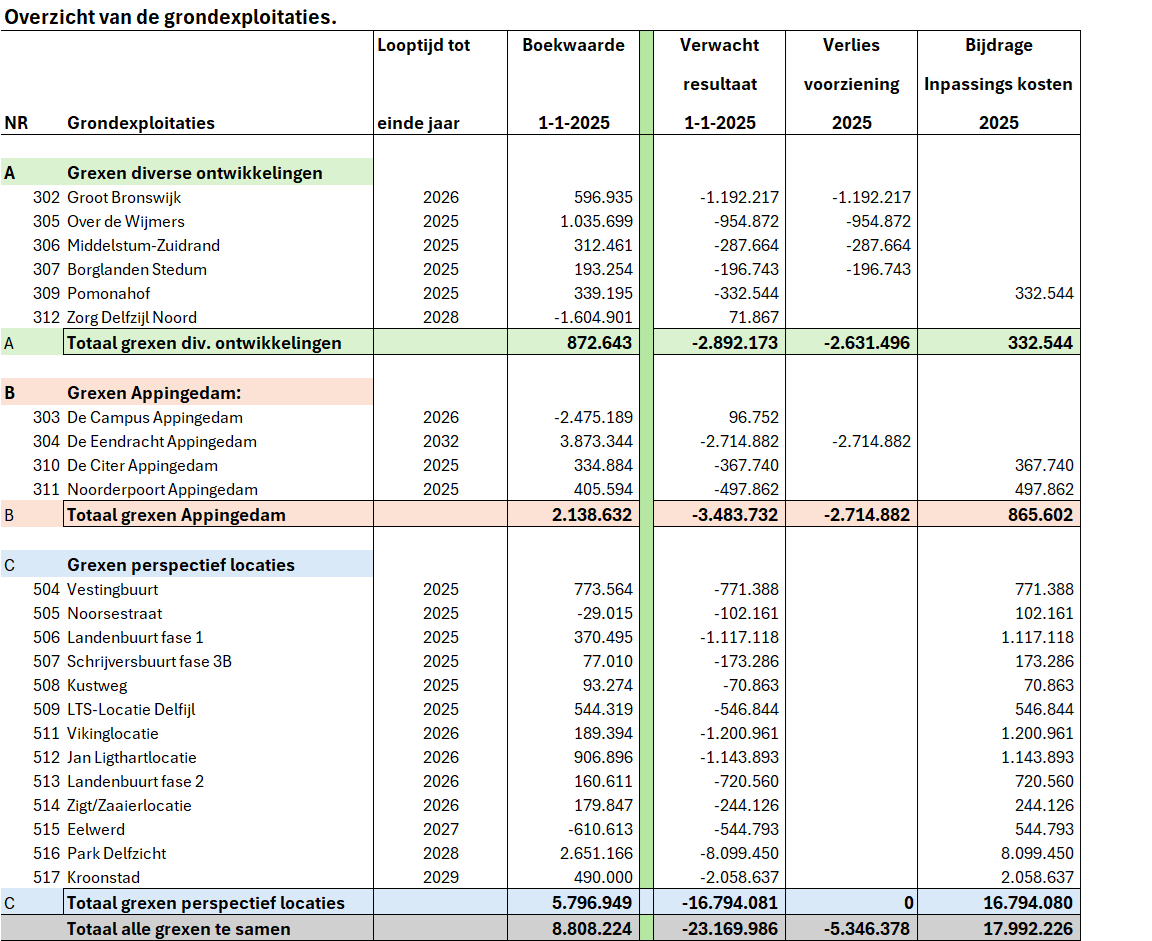 Overzicht van de grondexploitaties.

| NR | Grondexploitaties | Looptijd tot einde jaar | Boekwaarde 1-1-2025 | Verwacht resultaat 1-1-2025 | Verlies voorziening 2025 | Bijdrage Inpassings kosten 2025 |
|---|---|---|---|---|---|---|
| A | Grexen diverse ontwikkelingen | | | | | |
| 302 | Groot Bronswijk | 2026 | 596.935 | -1.192.217 | -1.192.217 | |
| 305 | Over de Wijmers | 2025 | 1.035.699 | -954.872 | -954.872 | |
| 306 | Middelstum-Zuidrand | 2025 | 312.461 | -287.664 | -287.664 | |
| 307 | Borglanden Stedum | 2025 | 193.254 | -196.743 | -196.743 | |
| 309 | Pomonahof | 2025 | 339.195 | -332.544 | | 332.544 |
| 312 | Zorg Delfzijl Noord | 2028 | -1.604.901 | 71.867 | | |
| A | Totaal grexen div. ontwikkelingen | | 872.643 | -2.892.173 | -2.631.496 | 332.544 |
| B | Grexen Appingedam: | | | | | |
| 303 | De Campus Appingedam | 2026 | -2.475.189 | 96.752 | | |
| 304 | De Eendracht Appingedam | 2032 | 3.873.344 | -2.714.882 | -2.714.882 | |
| 310 | De Citer Appingedam | 2025 | 334.884 | -367.740 | | 367.740 |
| 311 | Noorderpoort Appingedam | 2025 | 405.594 | -497.862 | | 497.862 |
| B | Totaal grexen Appingedam | | 2.138.632 | -3.483.732 | -2.714.882 | 865.602 |
| C | Grexen perspectief locaties | | | | | |
| 504 | Vestingbuurt | 2025 | 773.564 | -771.388 | | 771.388 |
| 505 | Noorsestraat | 2025 | -29.015 | -102.161 | | 102.161 |
| 506 | Landenbuurt fase 1 | 2025 | 370.495 | -1.117.118 | | 1.117.118 |
| 507 | Schrijversbuurt fase 3B | 2025 | 77.010 | -173.286 | | 173.286 |
| 508 | Kustweg | 2025 | 93.274 | -70.863 | | 70.863 |
| 509 | LTS-Locatie Delfijl | 2025 | 544.319 | -546.844 | | 546.844 |
| 511 | Vikinglocatie | 2026 | 189.394 | -1.200.961 | | 1.200.961 |
| 512 | Jan Ligthartlocatie | 2026 | 906.896 | -1.143.893 | | 1.143.893 |
| 513 | Landenbuurt fase 2 | 2026 | 160.611 | -720.560 | | 720.560 |
| 514 | Zigt/Zaaierlocatie | 2026 | 179.847 | -244.126 | | 244.126 |
| 515 | Eelwerd | 2027 | -610.613 | -544.793 | | 544.793 |
| 516 | Park Delfzicht | 2028 | 2.651.166 | -8.099.450 | | 8.099.450 |
| 517 | Kroonstad | 2029 | 490.000 | -2.058.637 | | 2.058.637 |
| C | Totaal grexen perspectief locaties | | 5.796.949 | -16.794.081 | 0 | 16.794.080 |
| | Totaal alle grexen te samen | | 8.808.224 | -23.169.986 | -5.346.378 | 17.992.226 |